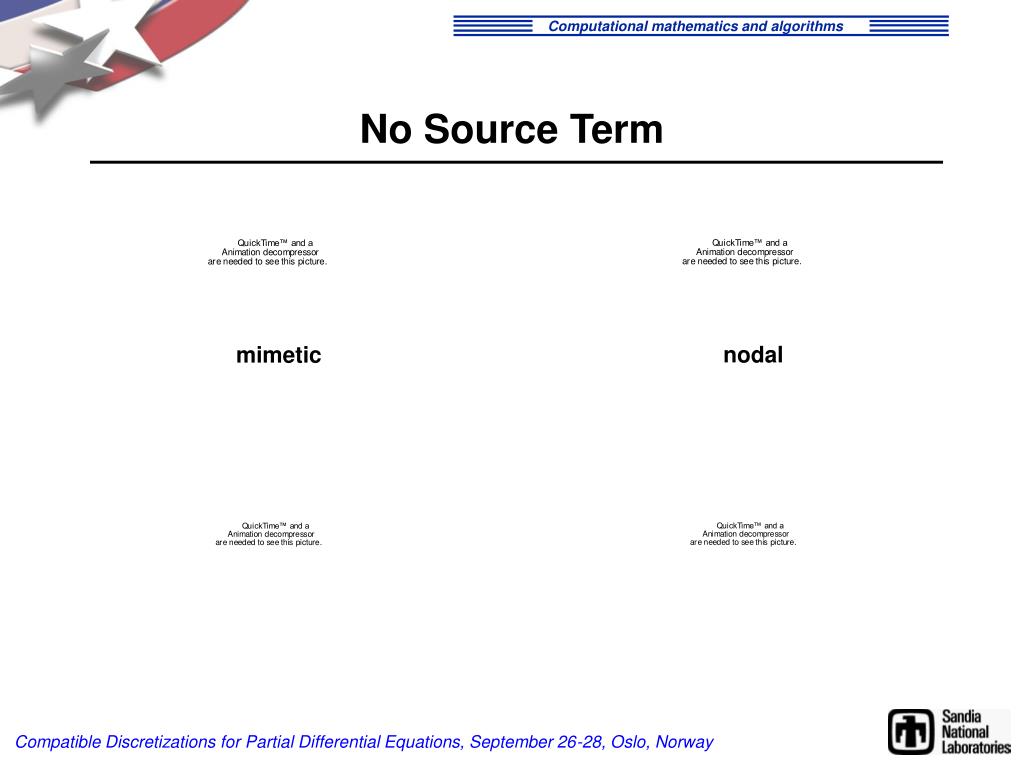 Computational mathematics and algorithms

No Source Term

QuickTime™ and a
Animation decompressor
are needed to see this picture.

QuickTime™ and a
Animation decompressor
are needed to see this picture.

mimetic

nodal

QuickTime™ and a
Animation decompressor
are needed to see this picture.

QuickTime™ and a
Animation decompressor
are needed to see this picture.

Compatible Discretizations for Partial Differential Equations, September 26-28, Oslo, Norway

Sandia
National
Laboratories